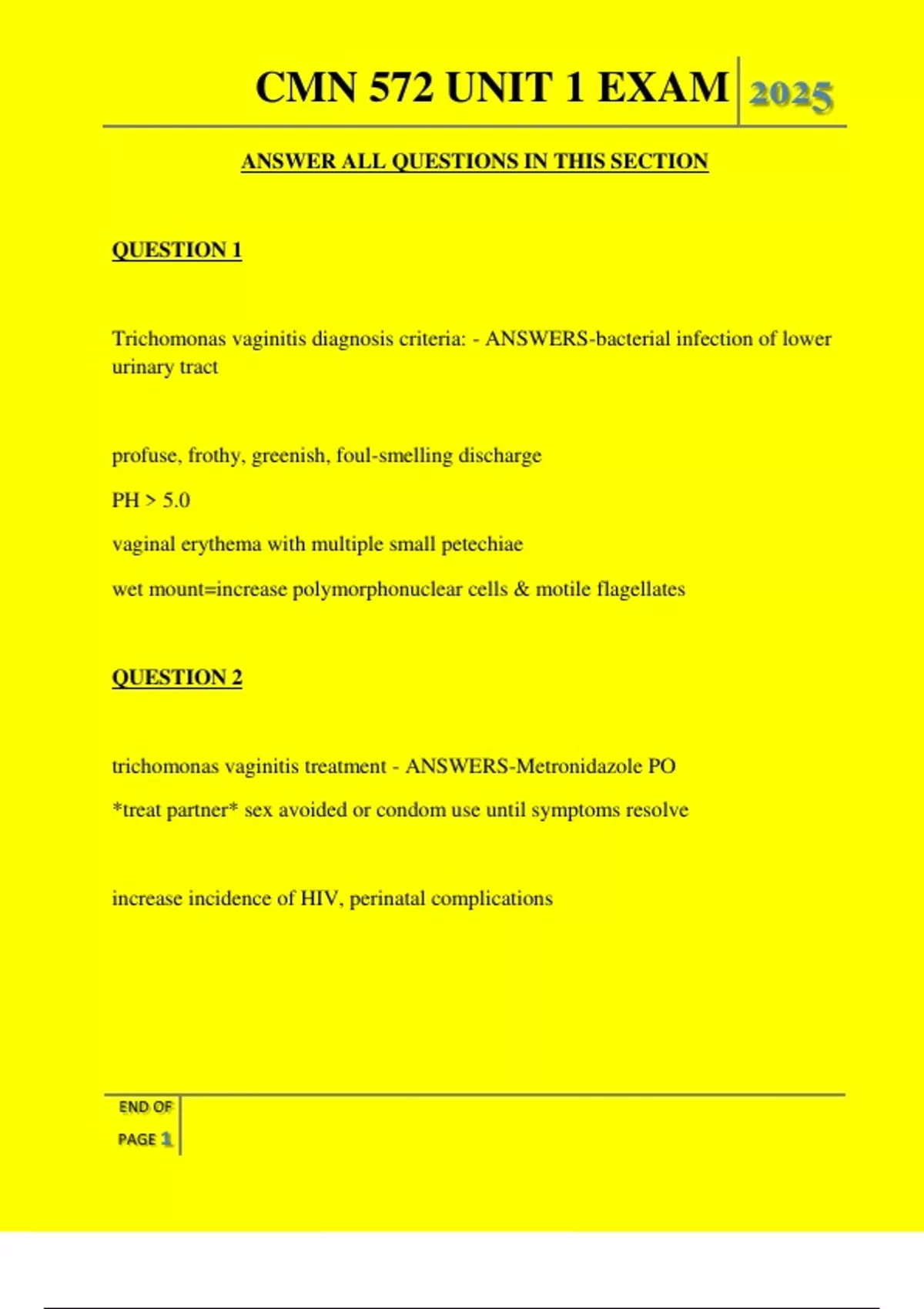 CMN 572 UNIT 1 EXAM 2025

ANSWER ALL QUESTIONS IN THIS SECTION

QUESTION 1

Trichomonas vaginitis diagnosis criteria: - ANSWERS-bacterial infection of lower urinary tract

profuse, frothy, greenish, foul-smelling discharge

PH > 5.0

vaginal erythema with multiple small petechiae

wet mount=increase polymorphonuclear cells & motile flagellates

QUESTION 2

trichomonas vaginitis treatment - ANSWERS-Metronidazole PO

*treat partner* sex avoided or condom use until symptoms resolve

increase incidence of HIV, perinatal complications

END OF PAGE 1